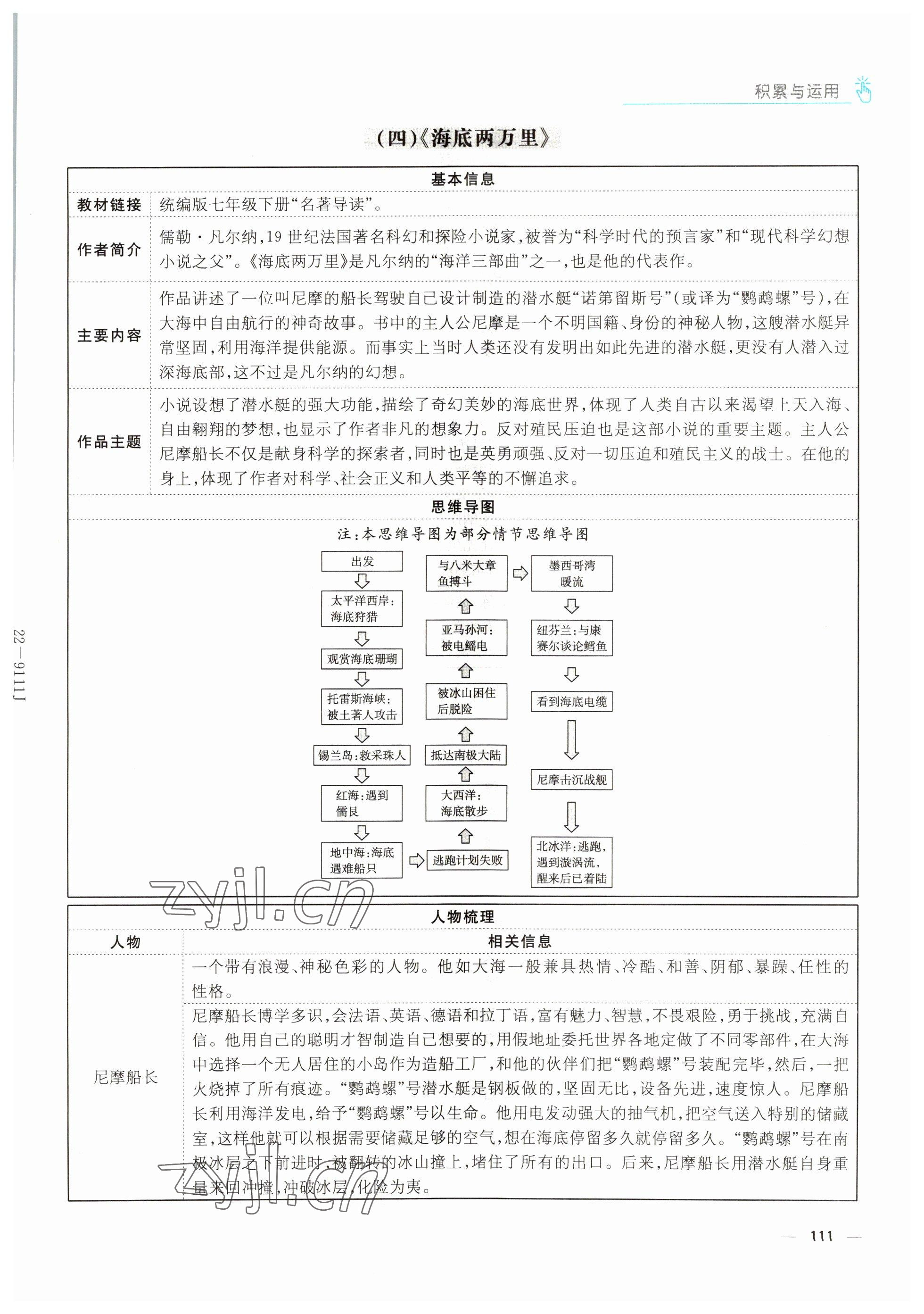 积累与运用

(四)《海底两万里》

| 基本信息 | |
|---|---|
| 教材链接 | 统编版七年级下册“名著导读”。 |
| 作者简介 | 儒勒·凡尔纳,19世纪法国著名科幻和探险小说家,被誉为“科学时代的预言家”和“现代科学幻想小说之父”。《海底两万里》是凡尔纳的“海洋三部曲”之一,也是他的代表作。 |
| 主要内容 | 作品讲述了一位叫尼摩的船长驾驶自己设计制造的潜水艇“诺第留斯号”(或译为“鹦鹉螺”号),在大海中自由航行的神奇故事。书中的主人公尼摩是一个不明国籍、身份的神秘人物,这艘潜水艇异常坚固,利用海洋提供能源。而事实上当时人类还没有发明出如此先进的潜水艇,更没有人潜入过深海底部,这不过是凡尔纳的幻想。 |
| 作品主题 | 小说设想了潜水艇的强大功能,描绘了奇幻美妙的海底世界,体现了人类自古以来渴望上天入海、自由翱翔的梦想,也显示了作者非凡的想象力。反对殖民压迫也是这部小说的重要主题。主人公尼摩船长不仅是献身科学的探索者,同时也是英勇顽强、反对一切压迫和殖民主义的战士。在他的身上,体现了作者对科学、社会正义和人类平等的不懈追求。 |

思维导图

注:本思维导图为部分情节思维导图

出发
太平洋西岸:海底狩猎
观赏海底珊瑚
托雷斯海峡:被土著人攻击
锡兰岛:救采珠人
红海:遇到儒艮
地中海:海底遇难船只
逃跑计划失败
大西洋:海底散步
抵达南极大陆
被冰山困住后脱险
亚马孙河:被电鳐电
与八米大章鱼搏斗
墨西哥湾暖流
纽芬兰:与康赛尔谈论鳕鱼
看到海底电缆
尼摩击沉战舰
北冰洋:逃跑,遇到漩涡流,醒来后已着陆

22-9111J

zyjl.cn

| 人物梳理 | |
|---|---|
| 人物 | 相关信息 |
| 尼摩船长 | 一个带有浪漫、神秘色彩的人物。他如大海一般兼具热情、冷酷、和善、阴郁、暴躁、任性的性格。 |
| | 尼摩船长博学多识,会法语、英语、德语和拉丁语,富有魅力、智慧,不畏艰险,勇于挑战,充满自信。他用自己的聪明才智制造自己想要的,用假地址委托世界各地定做了不同零部件,在大海中选择一个无人居住的小岛作为造船工厂,和他的伙伴们把“鹦鹉螺”号装配完毕,然后,一把火烧掉了所有痕迹。“鹦鹉螺”号潜水艇是钢板做的,坚固无比,设备先进,速度惊人。尼摩船长利用海洋发电,给予“鹦鹉螺”号以生命。他用电发动强大的抽气机,把空气送入特别的储藏室,这样他就可以根据需要储藏足够的空气,想在海底停留多久就停留多久。“鹦鹉螺”号在南极冰层之下前进时,被翻转的冰山撞上,堵住了所有的出口。后来,尼摩船长用潜水艇自身重量来回冲撞,冲破冰层,化险为夷。 |

zyjl.cn

111